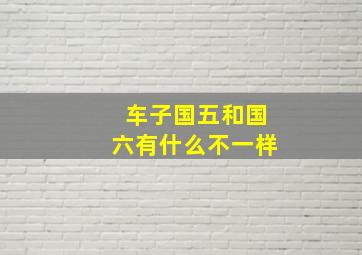 车子国五和国六有什么不一样